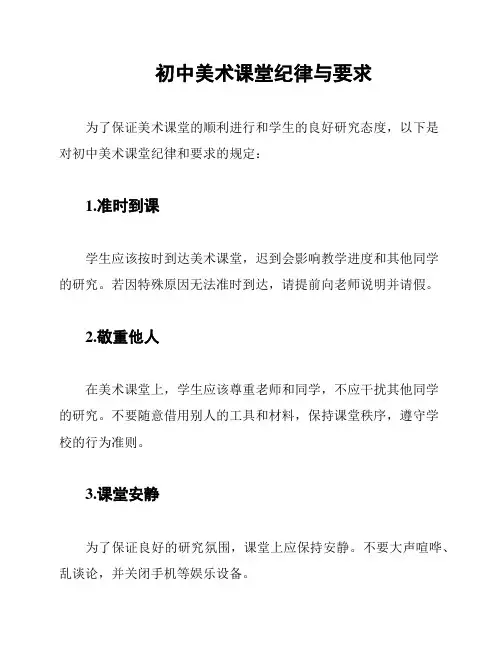 初中美术课堂纪律与要求

为了保证美术课堂的顺利进行和学生的良好研究态度，以下是对初中美术课堂纪律和要求的规定：

1.准时到课

学生应该按时到达美术课堂，迟到会影响教学进度和其他同学的研究。若因特殊原因无法准时到达，请提前向老师说明并请假。

2.敬重他人

在美术课堂上，学生应该尊重老师和同学，不应干扰其他同学的研究。不要随意借用别人的工具和材料，保持课堂秩序，遵守学校的行为准则。

3.课堂安静

为了保证良好的研究氛围，课堂上应保持安静。不要大声喧哗、乱谈论，并关闭手机等娱乐设备。